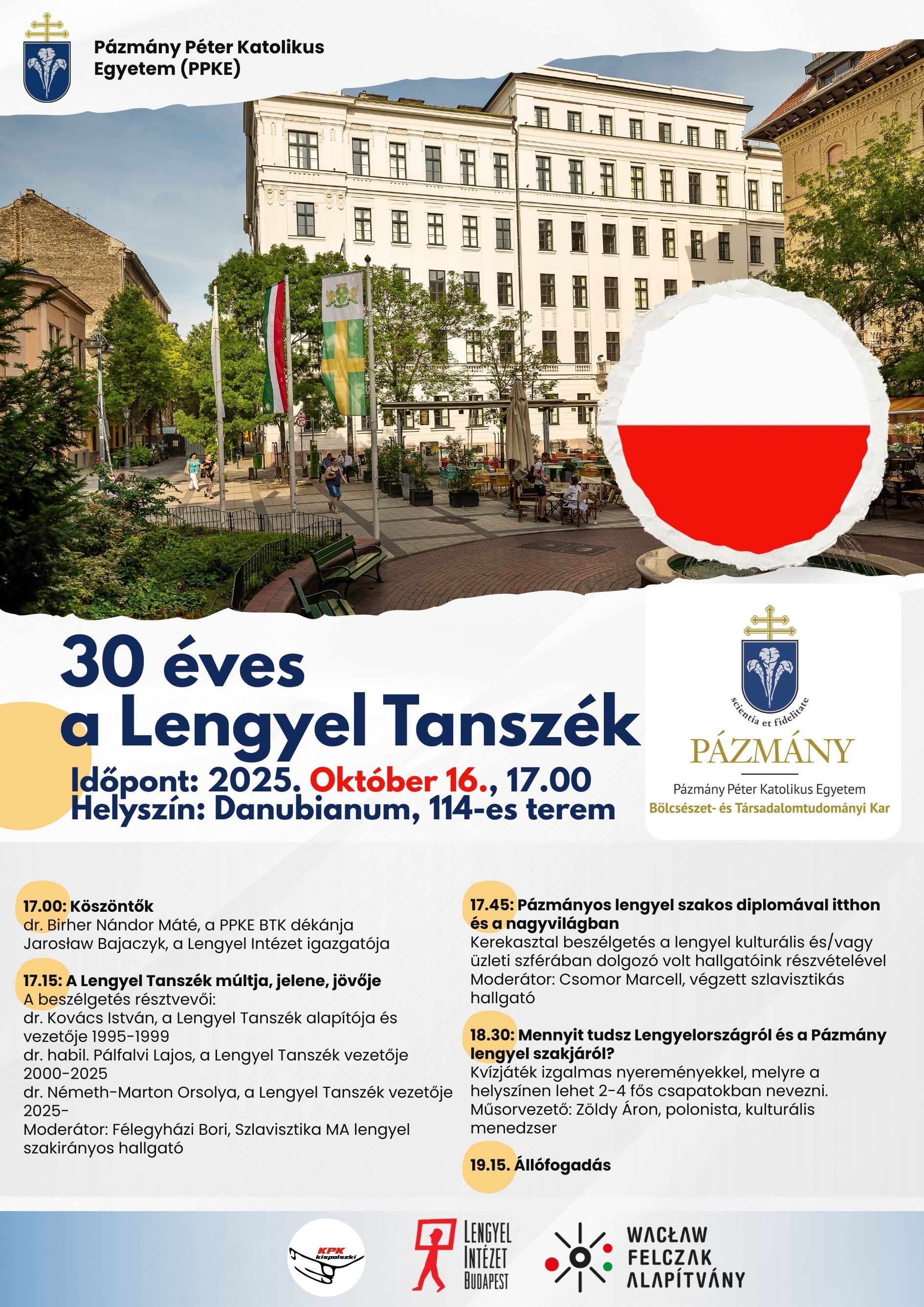 Pázmány Péter Katolikus Egyetem (PPKE)

30 éves a Lengyel Tanszék

Időpont: 2025. Október 16., 17.00
Helyszín: Danubianum, 114-es terem

scientia et fidelitate
PÁZMÁNY
Pázmány Péter Katolikus Egyetem
Bölcsészet- és Társadalomtudományi Kar

17.00: Köszöntők
dr. Birher Nándor Máté, a PPKE BTK dékánja
Jarosław Bajaczyk, a Lengyel Intézet igazgatója

17.15: A Lengyel Tanszék múltja, jelene, jövője
A beszélgetés résztvevői:
dr. Kovács István, a Lengyel Tanszék alapítója és vezetője 1995-1999
dr. habil. Pálfalvi Lajos, a Lengyel Tanszék vezetője 2000-2025
dr. Németh-Marton Orsolya, a Lengyel Tanszék vezetője 2025-
Moderátor: Félegyházi Bori, Szlavisztika MA lengyel szakirányos hallgató

17.45: Pázmányos lengyel szakos diplomával itthon és a nagyvilágban
Kerekasztal beszélgetés a lengyel kulturális és/vagy üzleti szférában dolgozó volt hallgatóink részvételével
Moderátor: Csomor Marcell, végzett szlavisztikás hallgató

18.30: Mennyit tudsz Lengyelországról és a Pázmány lengyel szakjáról?
Kvízjáték izgalmas nyereményekkel, melyre a helyszínen lehet 2-4 fős csapatokban nevezni.
Műsorvezető: Zöldy Áron, polonista, kulturális menedzser

19.15. Állófogadás

KPK kispolszki

LENGYEL INTÉZET BUDAPEST

WACŁAW FELCZAK ALAPÍTVÁNY